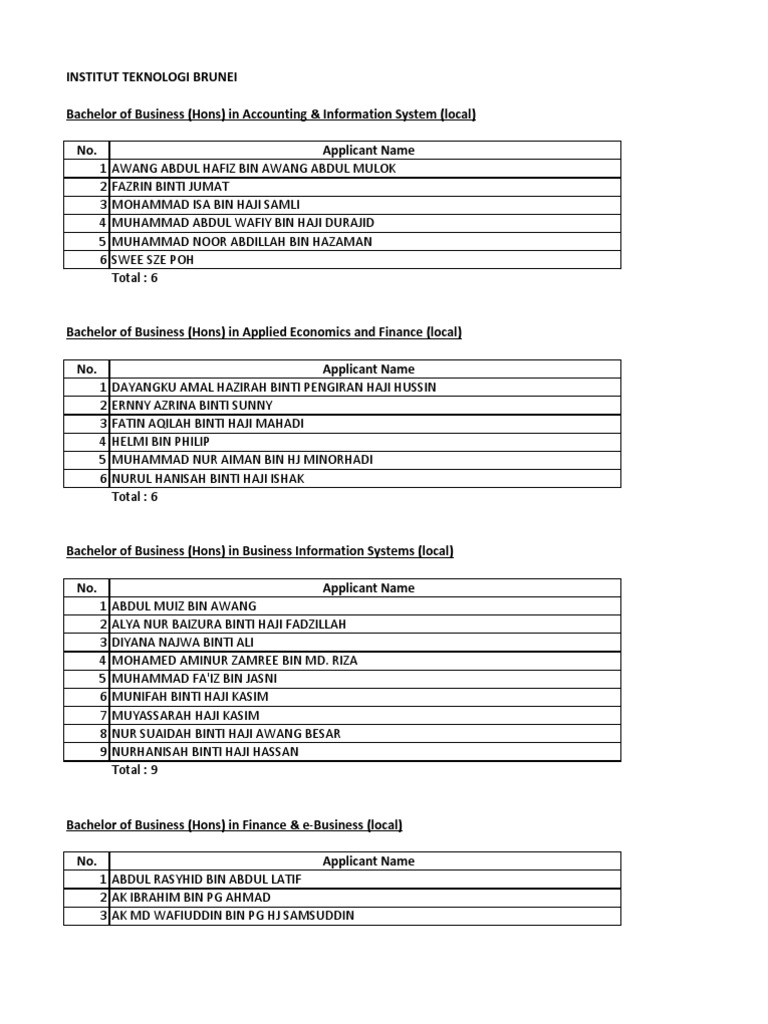 INSTITUT TEKNOLOGI BRUNEI

Bachelor of Business (Hons) in Accounting & Information System (local)

| No. | Applicant Name |
|---|---|
| 1 | AWANG ABDUL HAFIZ BIN AWANG ABDUL MULOK |
| 2 | FAZRIN BINTI JUMAT |
| 3 | MOHAMMAD ISA BIN HAJI SAMLI |
| 4 | MUHAMMAD ABDUL WAFIY BIN HAJI DURAJID |
| 5 | MUHAMMAD NOOR ABDILLAH BIN HAZAMAN |
| 6 | SWEE SZE POH |

Total : 6

Bachelor of Business (Hons) in Applied Economics and Finance (local)

| No. | Applicant Name |
|---|---|
| 1 | DAYANGKU AMAL HAZIRAH BINTI PENGIRAN HAJI HUSSIN |
| 2 | ERNNY AZRINA BINTI SUNNY |
| 3 | FATIN AQILAH BINTI HAJI MAHADI |
| 4 | HELMI BIN PHILIP |
| 5 | MUHAMMAD NUR AIMAN BIN HJ MINORHADI |
| 6 | NURUL HANISAH BINTI HAJI ISHAK |

Total : 6

Bachelor of Business (Hons) in Business Information Systems (local)

| No. | Applicant Name |
|---|---|
| 1 | ABDUL MUIZ BIN AWANG |
| 2 | ALYA NUR BAIZURA BINTI HAJI FADZILLAH |
| 3 | DIYANA NAJWA BINTI ALI |
| 4 | MOHAMED AMINUR ZAMREE BIN MD. RIZA |
| 5 | MUHAMMAD FA'IZ BIN JASNI |
| 6 | MUNIFAH BINTI HAJI KASIM |
| 7 | MUYASSARAH HAJI KASIM |
| 8 | NUR SUAIDAH BINTI HAJI AWANG BESAR |
| 9 | NURHANISAH BINTI HAJI HASSAN |

Total : 9

Bachelor of Business (Hons) in Finance & e-Business (local)

| No. | Applicant Name |
|---|---|
| 1 | ABDUL RASYHID BIN ABDUL LATIF |
| 2 | AK IBRAHIM BIN PG AHMAD |
| 3 | AK MD WAFIUDDIN BIN PG HJ SAMSUDDIN |